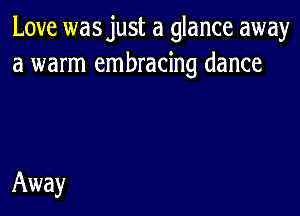 Love was just a glance away
a warm embracing dance

Away